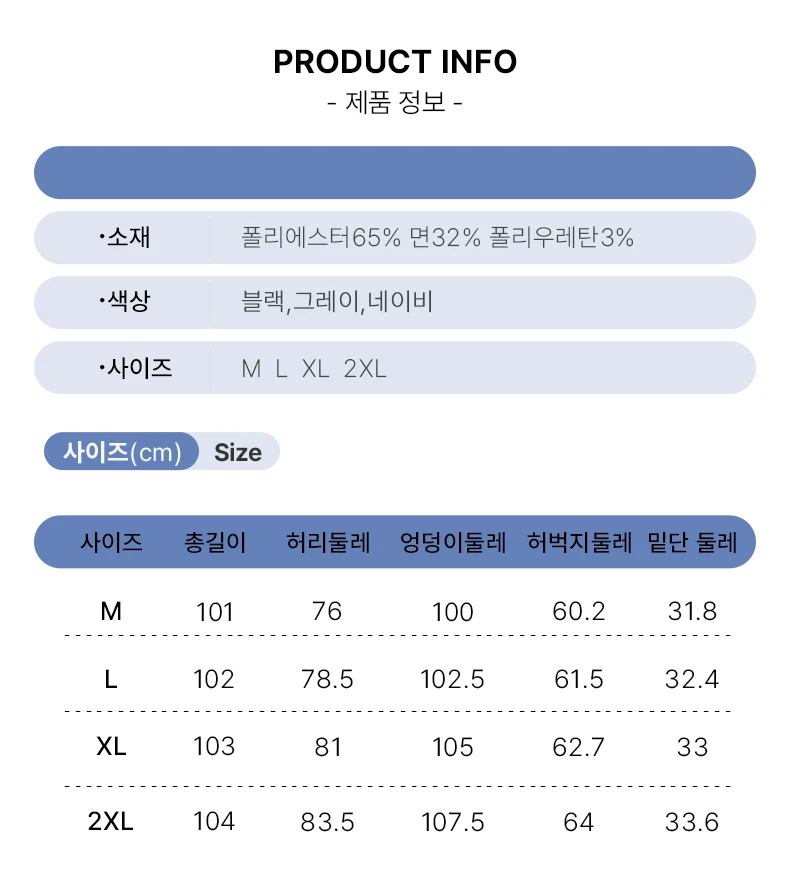 PRODUCT INFO
- 제품 정보 -

| ·소재 | 폴리에스터65% 면32% 폴리우레탄3% |
|---|---|
| ·색상 | 블랙,그레이,네이비 |
| ·사이즈 | M L XL 2XL |

사이즈(cm) Size

| 사이즈 | 총길이 | 허리둘레 | 엉덩이둘레 | 허벅지둘레 | 밑단 둘레 |
|---|---|---|---|---|---|
| M | 101 | 76 | 100 | 60.2 | 31.8 |
| L | 102 | 78.5 | 102.5 | 61.5 | 32.4 |
| XL | 103 | 81 | 105 | 62.7 | 33 |
| 2XL | 104 | 83.5 | 107.5 | 64 | 33.6 |